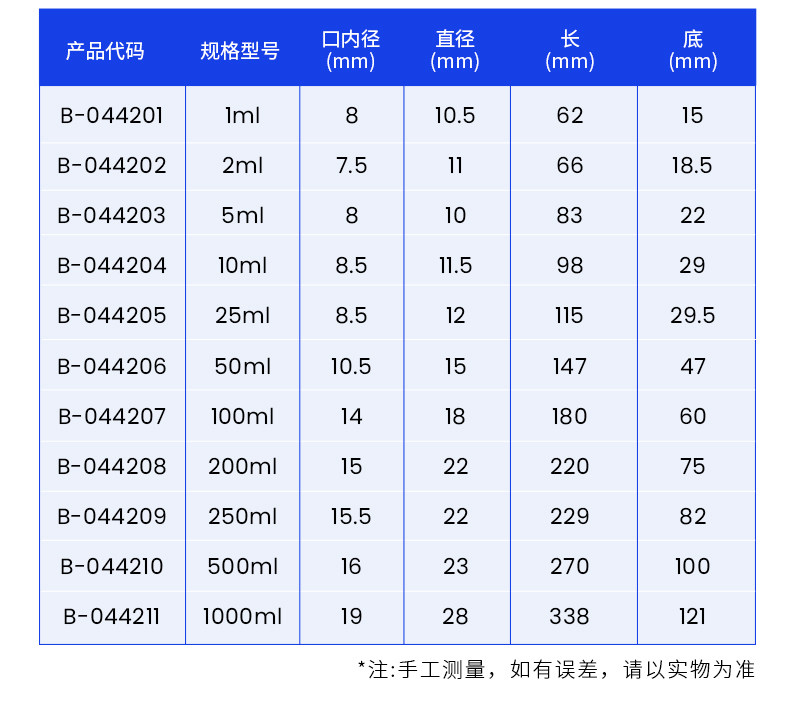 | 产品代码 | 规格型号 | 口内径(mm) | 直径(mm) | 长(mm) | 底(mm) |
|---|---|---|---|---|---|
| B-044201 | 1ml | 8 | 10.5 | 62 | 15 |
| B-044202 | 2ml | 7.5 | 11 | 66 | 18.5 |
| B-044203 | 5ml | 8 | 10 | 83 | 22 |
| B-044204 | 10ml | 8.5 | 11.5 | 98 | 29 |
| B-044205 | 25ml | 8.5 | 12 | 115 | 29.5 |
| B-044206 | 50ml | 10.5 | 15 | 147 | 47 |
| B-044207 | 100ml | 14 | 18 | 180 | 60 |
| B-044208 | 200ml | 15 | 22 | 220 | 75 |
| B-044209 | 250ml | 15.5 | 22 | 229 | 82 |
| B-044210 | 500ml | 16 | 23 | 270 | 100 |
| B-044211 | 1000ml | 19 | 28 | 338 | 121 |

*注:手工测量，如有误差，请以实物为准